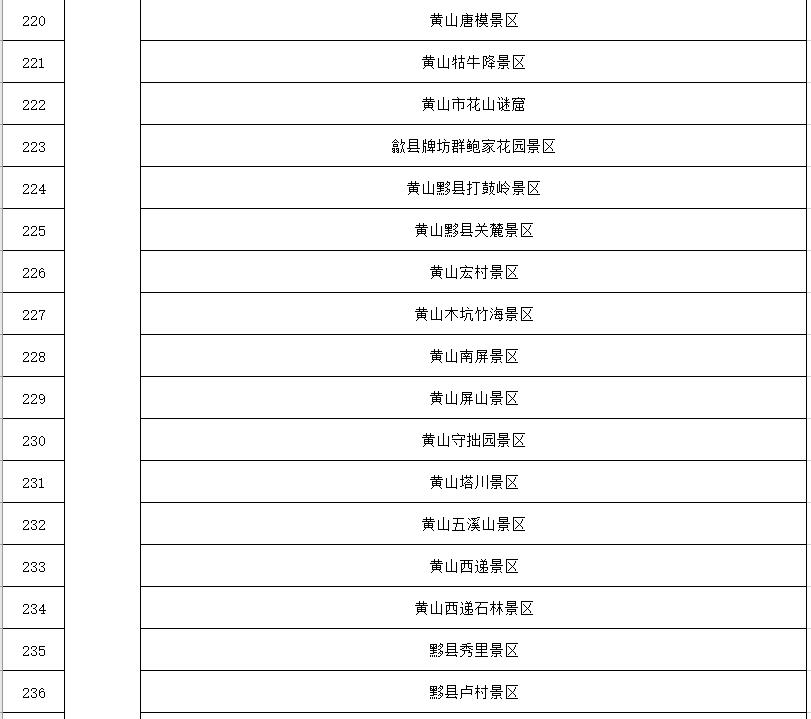 | 220 | | 黄山唐模景区 |
|---|---|---|
| 221 | | 黄山牯牛降景区 |
| 222 | | 黄山市花山谜窟 |
| 223 | | 歙县牌坊群鲍家花园景区 |
| 224 | | 黄山黟县打鼓岭景区 |
| 225 | | 黄山黟县关麓景区 |
| 226 | | 黄山宏村景区 |
| 227 | | 黄山木坑竹海景区 |
| 228 | | 黄山南屏景区 |
| 229 | | 黄山屏山景区 |
| 230 | | 黄山守拙园景区 |
| 231 | | 黄山塔川景区 |
| 232 | | 黄山五溪山景区 |
| 233 | | 黄山西递景区 |
| 234 | | 黄山西递石林景区 |
| 235 | | 黟县秀里景区 |
| 236 | | 黟县卢村景区 |